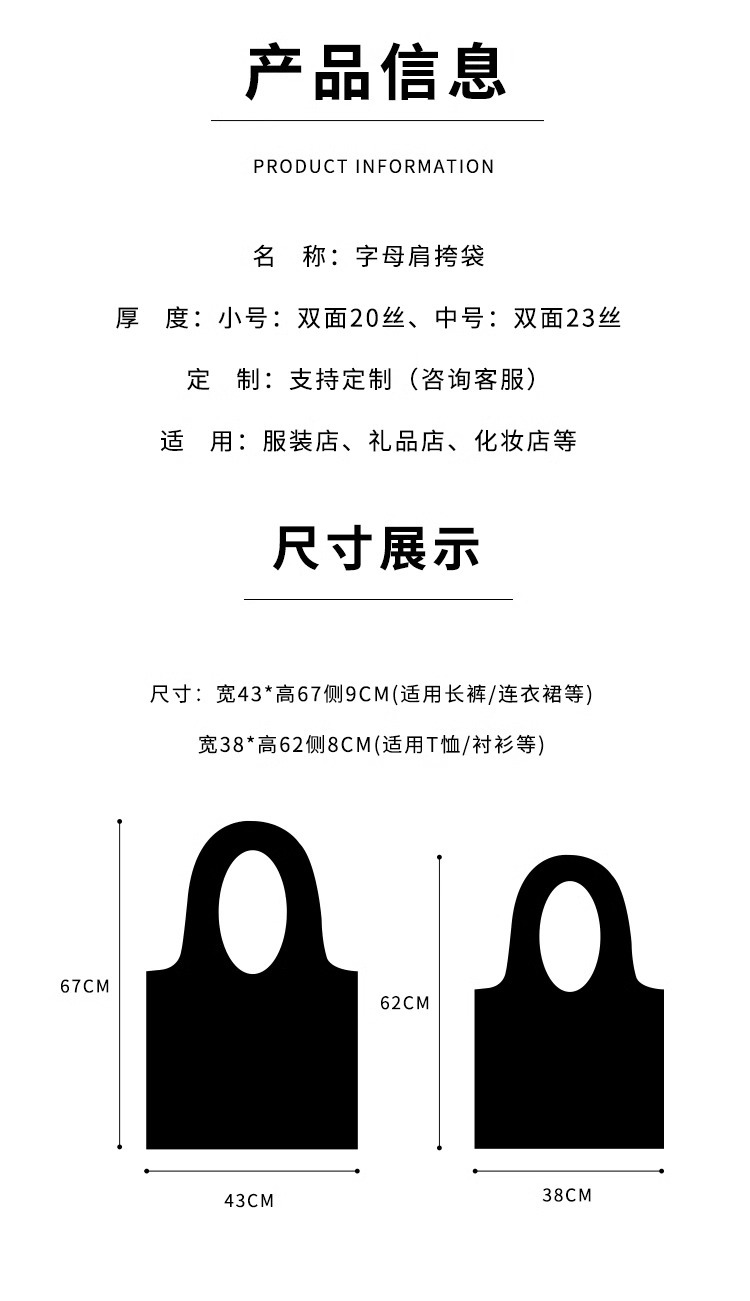 产品信息

PRODUCT INFORMATION

名　称：字母肩挎袋

厚　度：小号：双面20丝、中号：双面23丝

定　制：支持定制（咨询客服）

适　用：服装店、礼品店、化妆店等

尺寸展示

尺寸：宽43*高67侧9CM(适用长裤/连衣裙等)

宽38*高62侧8CM(适用T恤/衬衫等)

67CM

43CM

62CM

38CM